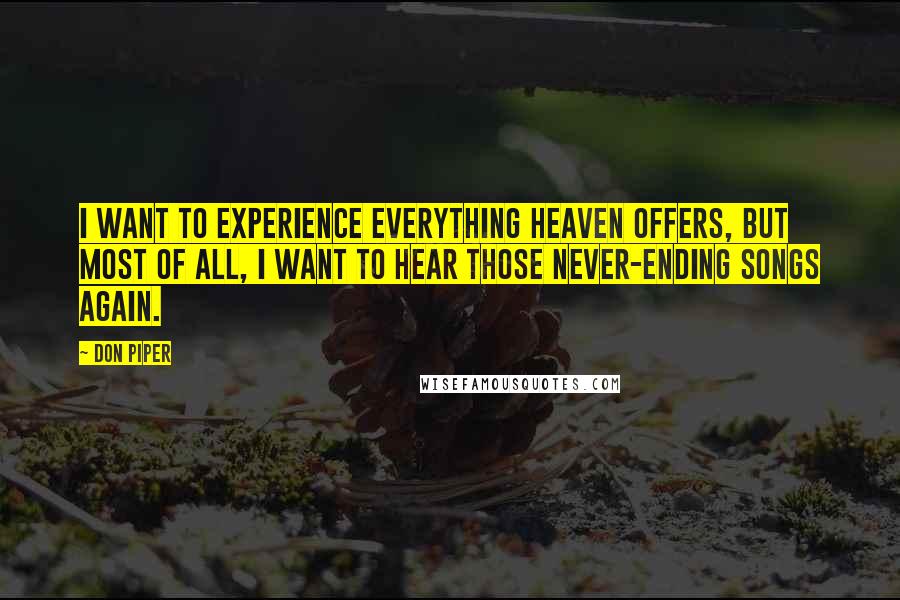 I WANT TO EXPERIENCE EVERYTHING HEAVEN OFFERS, BUT MOST OF ALL, I WANT TO HEAR THOSE NEVER-ENDING SONGS AGAIN.

- DON PIPER

WISEFAMOUSQUOTES.COM